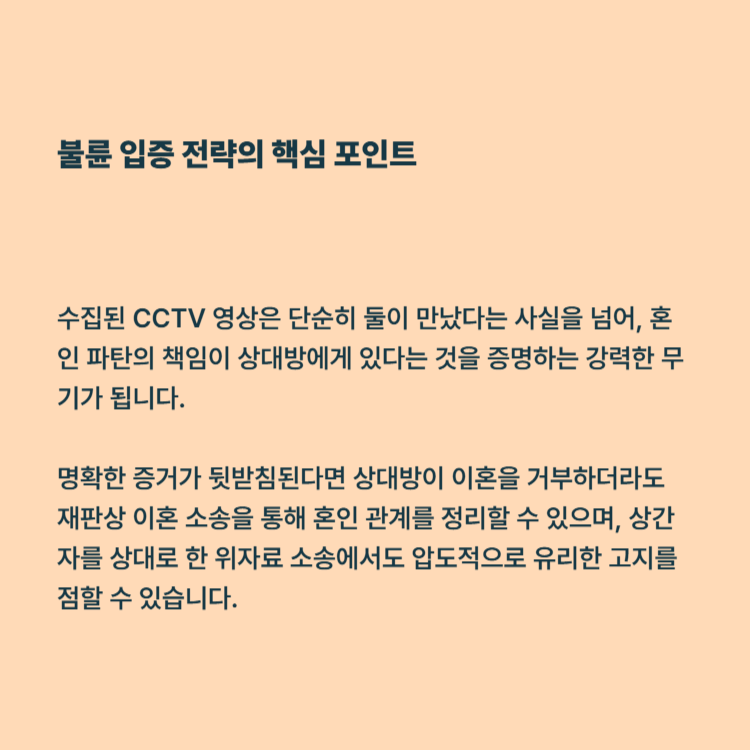 불륜 입증 전략의 핵심 포인트

수집된 CCTV 영상은 단순히 둘이 만났다는 사실을 넘어, 혼인 파탄의 책임이 상대방에게 있다는 것을 증명하는 강력한 무기가 됩니다.

명확한 증거가 뒷받침된다면 상대방이 이혼을 거부하더라도 재판상 이혼 소송을 통해 혼인 관계를 정리할 수 있으며, 상간자를 상대로 한 위자료 소송에서도 압도적으로 유리한 고지를 점할 수 있습니다.